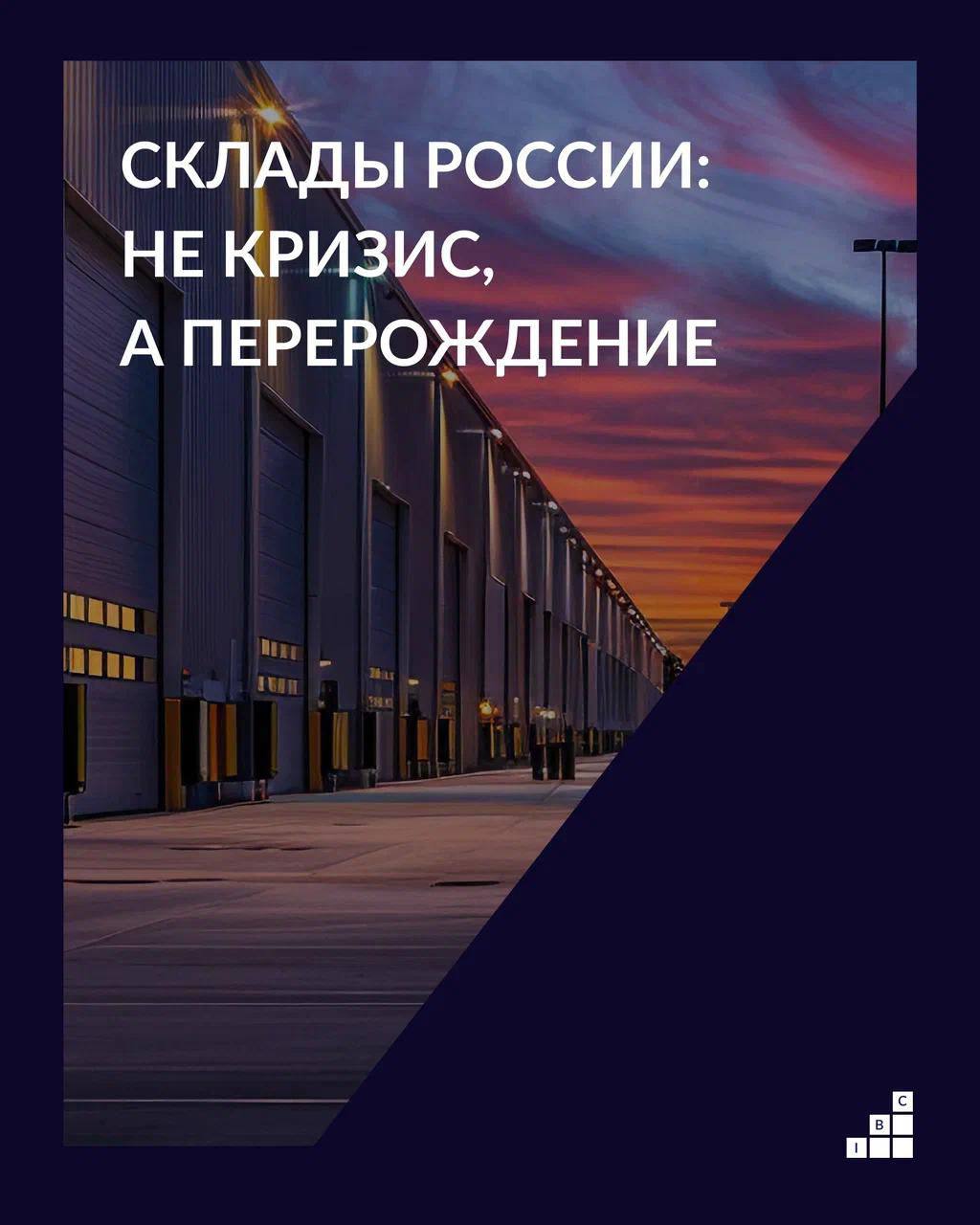 СКЛАДЫ РОССИИ:
НЕ КРИЗИС,
А ПЕРЕРОЖДЕНИЕ

C
B
I